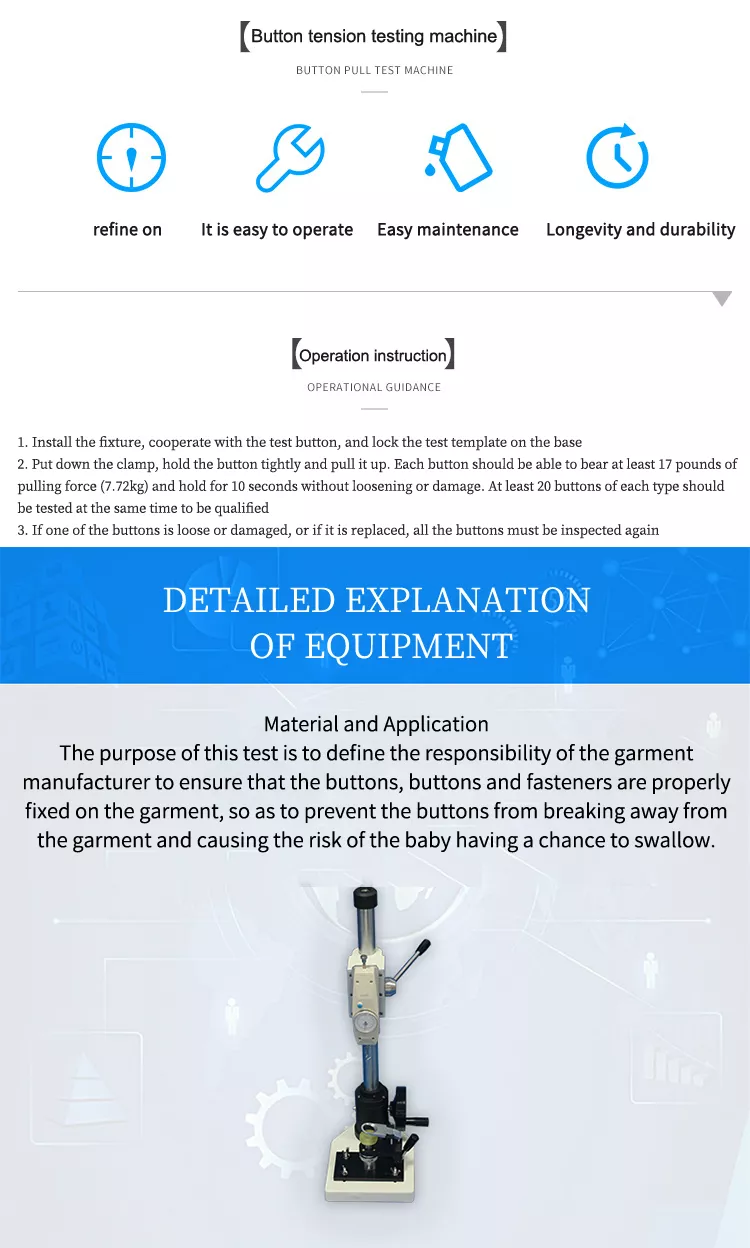 【Button tension testing machine】

BUTTON PULL TEST MACHINE

refine on

It is easy to operate

Easy maintenance

Longevity and durability

【Operation instruction】

OPERATIONAL GUIDANCE

1. Install the fixture, cooperate with the test button, and lock the test template on the base
2. Put down the clamp, hold the button tightly and pull it up. Each button should be able to bear at least 17 pounds of pulling force (7.72kg) and hold for 10 seconds without loosening or damage. At least 20 buttons of each type should be tested at the same time to be qualified
3. If one of the buttons is loose or damaged, or if it is replaced, all the buttons must be inspected again

DETAILED EXPLANATION OF EQUIPMENT

Material and Application
The purpose of this test is to define the responsibility of the garment manufacturer to ensure that the buttons, buttons and fasteners are properly fixed on the garment, so as to prevent the buttons from breaking away from the garment and causing the risk of the baby having a chance to swallow.